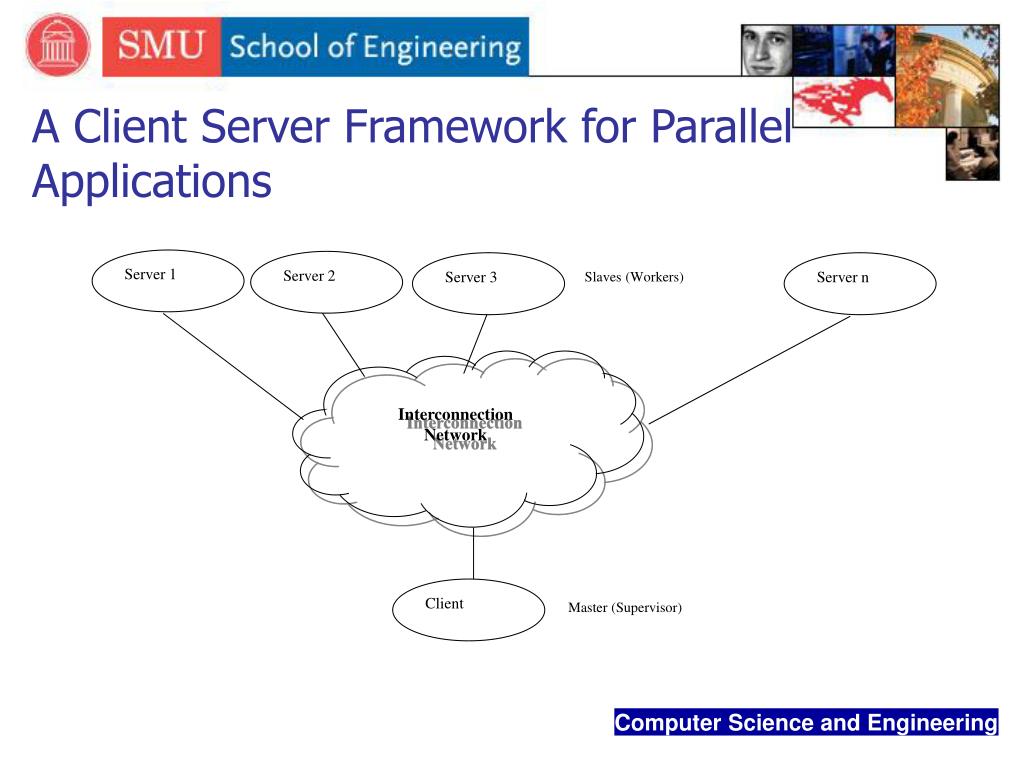 SMU School of Engineering

A Client Server Framework for Parallel Applications

Server 1

Server 2

Server 3

Slaves (Workers)

Server n

Interconnection Network

Client

Master (Supervisor)

Computer Science and Engineering